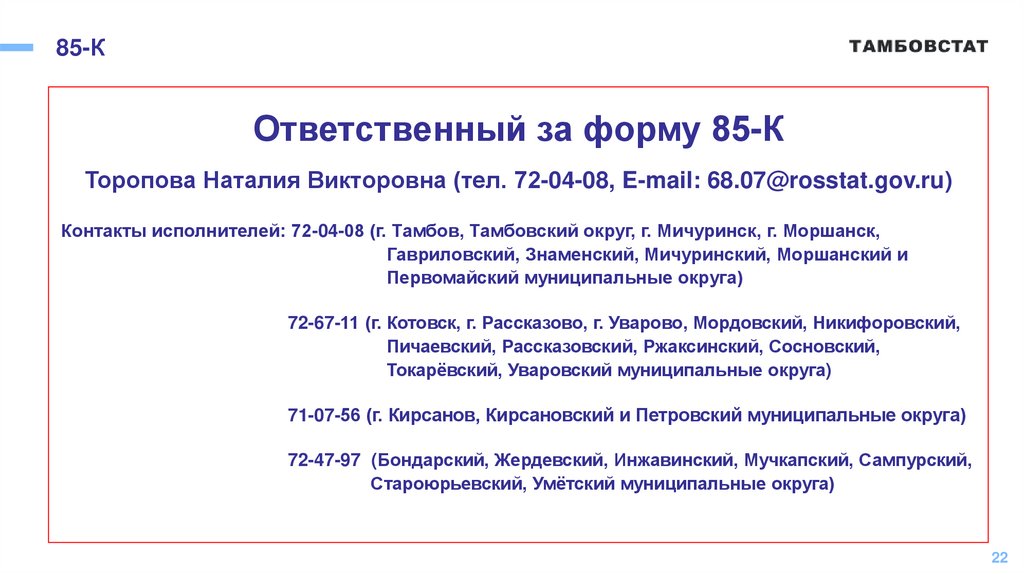 85-К

ТАМБОВСТАТ

Ответственный за форму 85-К

Торопова Наталия Викторовна (тел. 72-04-08, E-mail: 68.07@rosstat.gov.ru)

Контакты исполнителей: 72-04-08 (г. Тамбов, Тамбовский округ, г. Мичуринск, г. Моршанск, Гавриловский, Знаменский, Мичуринский, Моршанский и Первомайский муниципальные округа)

72-67-11 (г. Котовск, г. Рассказово, г. Уварово, Мордовский, Никифоровский, Пичаевский, Рассказовский, Ржаксинский, Сосновский, Токарёвский, Уваровский муниципальные округа)

71-07-56 (г. Кирсанов, Кирсановский и Петровский муниципальные округа)

72-47-97 (Бондарский, Жердевский, Инжавинский, Мучкапский, Сампурский, Староюрьевский, Умётский муниципальные округа)

22